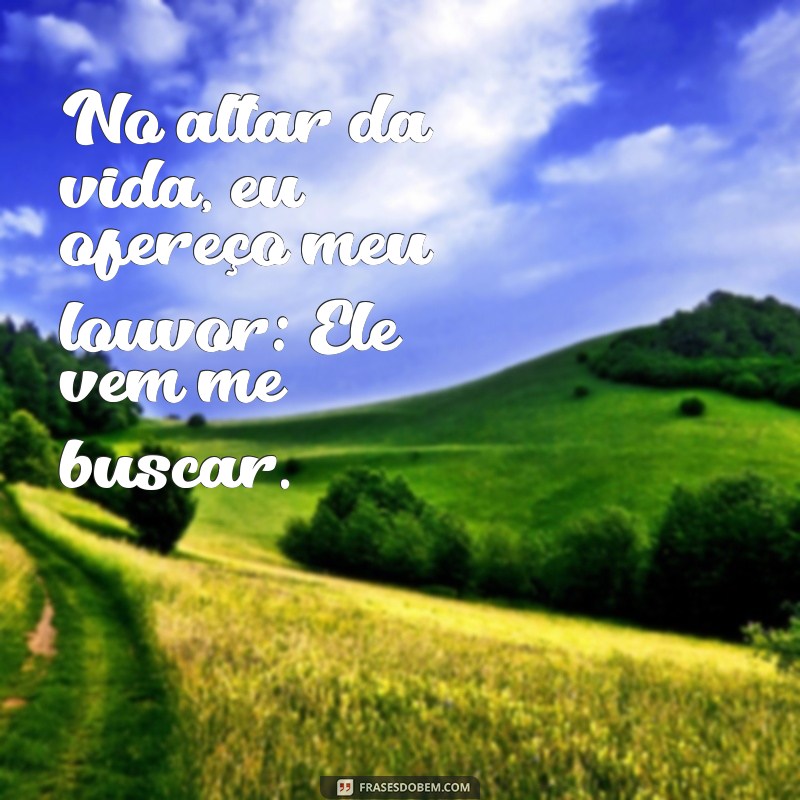 No altar da vida, eu ofereço meu louvor: Ele vem me buscar.

FRASESDOBEM.COM